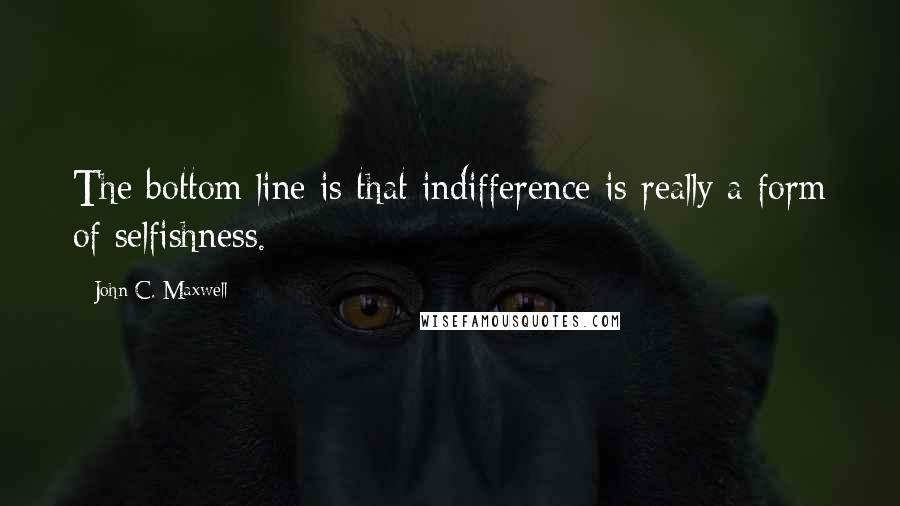 The bottom line is that indifference is really a form of selfishness.

John C. Maxwell

WISEFAMOUSQUOTES.COM